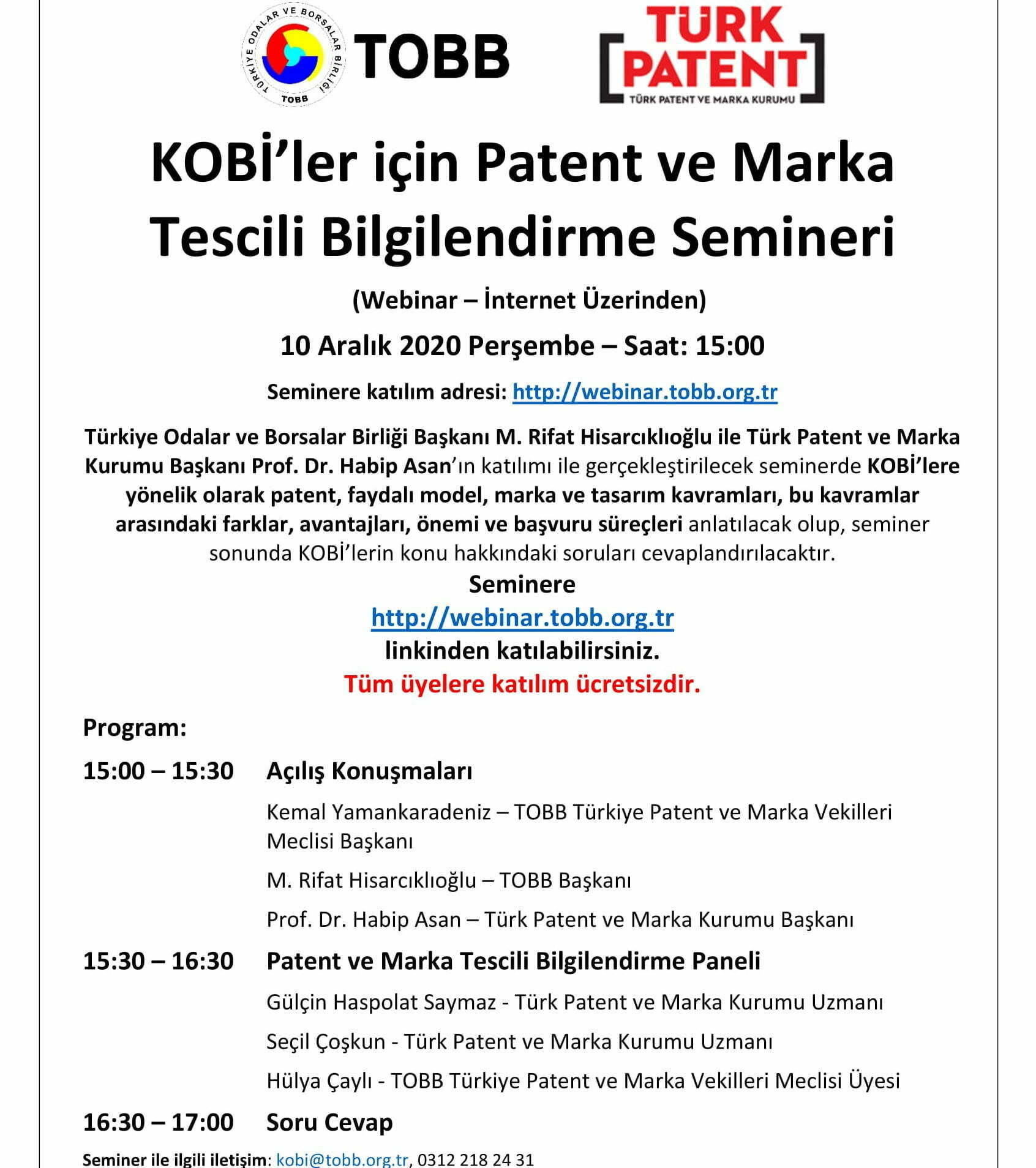 TÜRKİYE ODALAR VE BORSALAR BİRLİĞİ
TOBB
TOBB

TÜRK PATENT
TÜRK PATENT VE MARKA KURUMU

KOBİ'ler için Patent ve Marka Tescili Bilgilendirme Semineri

(Webinar – İnternet Üzerinden)

10 Aralık 2020 Perşembe – Saat: 15:00

Seminere katılım adresi: http://webinar.tobb.org.tr

Türkiye Odalar ve Borsalar Birliği Başkanı M. Rifat Hisarcıklıoğlu ile Türk Patent ve Marka Kurumu Başkanı Prof. Dr. Habip Asan'ın katılımı ile gerçekleştirilecek seminerde KOBİ'lere yönelik olarak patent, faydalı model, marka ve tasarım kavramları, bu kavramlar arasındaki farklar, avantajları, önemi ve başvuru süreçleri anlatılacak olup, seminer sonunda KOBİ'lerin konu hakkındaki soruları cevaplandırılacaktır.

Seminere
http://webinar.tobb.org.tr
linkinden katılabilirsiniz.
Tüm üyelere katılım ücretsizdir.

Program:

15:00 – 15:30 Açılış Konuşmaları

Kemal Yamankaradeniz – TOBB Türkiye Patent ve Marka Vekilleri Meclisi Başkanı

M. Rifat Hisarcıklıoğlu – TOBB Başkanı

Prof. Dr. Habip Asan – Türk Patent ve Marka Kurumu Başkanı

15:30 – 16:30 Patent ve Marka Tescili Bilgilendirme Paneli

Gülçin Haspolat Saymaz - Türk Patent ve Marka Kurumu Uzmanı

Seçil Çoşkun - Türk Patent ve Marka Kurumu Uzmanı

Hülya Çaylı - TOBB Türkiye Patent ve Marka Vekilleri Meclisi Üyesi

16:30 – 17:00 Soru Cevap

Seminer ile ilgili iletişim: kobi@tobb.org.tr, 0312 218 24 31